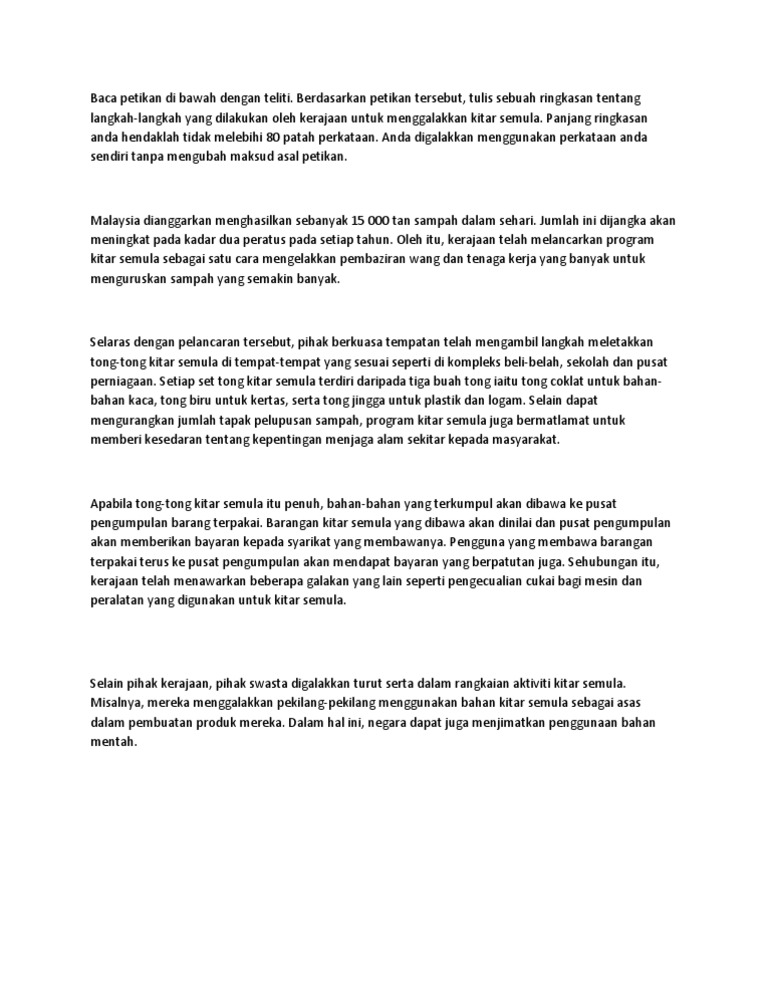 Baca petikan di bawah dengan teliti. Berdasarkan petikan tersebut, tulis sebuah ringkasan tentang langkah-langkah yang dilakukan oleh kerajaan untuk menggalakkan kitar semula. Panjang ringkasan anda hendaklah tidak melebihi 80 patah perkataan. Anda digalakkan menggunakan perkataan anda sendiri tanpa mengubah maksud asal petikan.

Malaysia dianggarkan menghasilkan sebanyak 15 000 tan sampah dalam sehari. Jumlah ini dijangka akan meningkat pada kadar dua peratus pada setiap tahun. Oleh itu, kerajaan telah melancarkan program kitar semula sebagai satu cara mengelakkan pembaziran wang dan tenaga kerja yang banyak untuk menguruskan sampah yang semakin banyak.

Selaras dengan pelancaran tersebut, pihak berkuasa tempatan telah mengambil langkah meletakkan tong-tong kitar semula di tempat-tempat yang sesuai seperti di kompleks beli-belah, sekolah dan pusat perniagaan. Setiap set tong kitar semula terdiri daripada tiga buah tong iaitu tong coklat untuk bahan-bahan kaca, tong biru untuk kertas, serta tong jingga untuk plastik dan logam. Selain dapat mengurangkan jumlah tapak pelupusan sampah, program kitar semula juga bermatlamat untuk memberi kesedaran tentang kepentingan menjaga alam sekitar kepada masyarakat.

Apabila tong-tong kitar semula itu penuh, bahan-bahan yang terkumpul akan dibawa ke pusat pengumpulan barang terpakai. Barangan kitar semula yang dibawa akan dinilai dan pusat pengumpulan akan memberikan bayaran kepada syarikat yang membawanya. Pengguna yang membawa barangan terpakai terus ke pusat pengumpulan akan mendapat bayaran yang berpatutan juga. Sehubungan itu, kerajaan telah menawarkan beberapa galakan yang lain seperti pengecualian cukai bagi mesin dan peralatan yang digunakan untuk kitar semula.

Selain pihak kerajaan, pihak swasta digalakkan turut serta dalam rangkaian aktiviti kitar semula. Misalnya, mereka menggalakkan pekilang-pekilang menggunakan bahan kitar semula sebagai asas dalam pembuatan produk mereka. Dalam hal ini, negara dapat juga menjimatkan penggunaan bahan mentah.